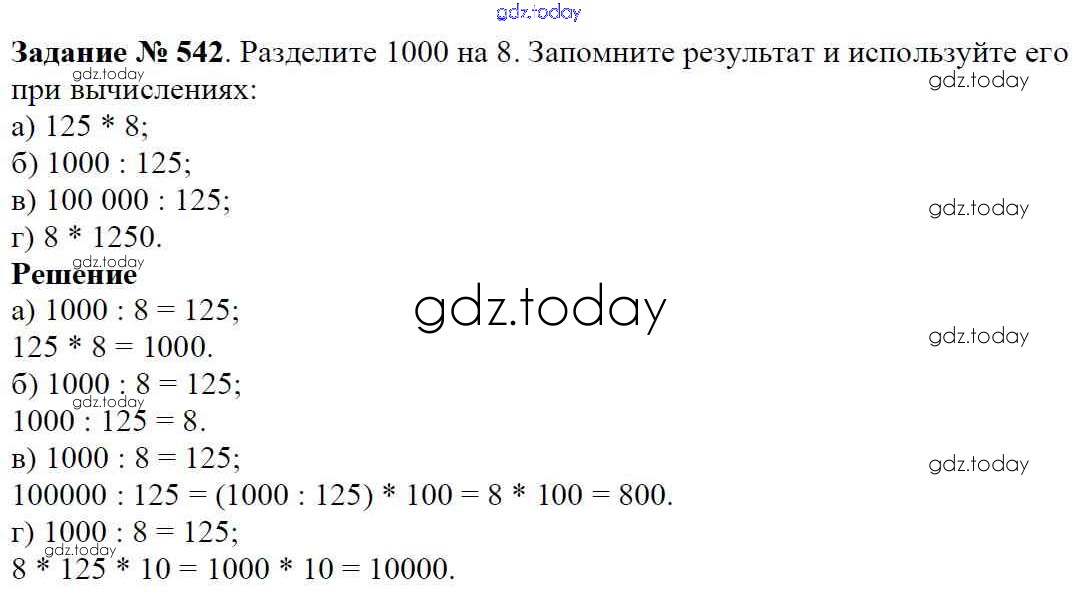 Задание № 542. Разделите 1000 на 8. Запомните результат и используйте его при вычислениях:

а) 125 * 8;
б) 1000 : 125;
в) 100 000 : 125;
г) 8 * 1250.

Решение

а) 1000 : 8 = 125;
125 * 8 = 1000.
б) 1000 : 8 = 125;
1000 : 125 = 8.
в) 1000 : 8 = 125;
100000 : 125 = (1000 : 125) * 100 = 8 * 100 = 800.
г) 1000 : 8 = 125;
8 * 125 * 10 = 1000 * 10 = 10000.

gdz.today